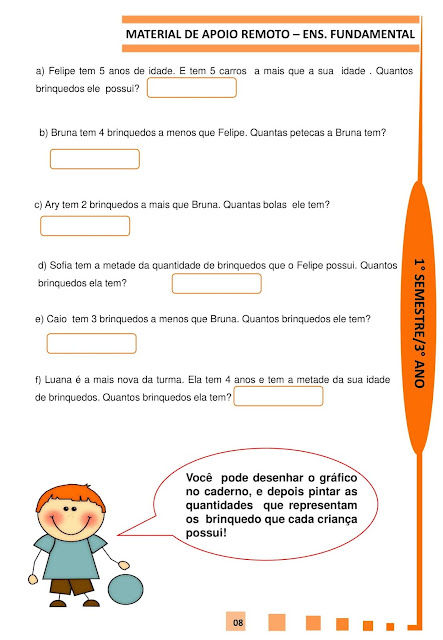 MATERIAL DE APOIO REMOTO – ENS. FUNDAMENTAL

a) Felipe tem 5 anos de idade. E tem 5 carros a mais que a sua idade . Quantos brinquedos ele possui?

b) Bruna tem 4 brinquedos a menos que Felipe. Quantas petecas a Bruna tem?

c) Ary tem 2 brinquedos a mais que Bruna. Quantas bolas ele tem?

d) Sofia tem a metade da quantidade de brinquedos que o Felipe possui. Quantos brinquedos ela tem?

e) Caio tem 3 brinquedos a menos que Bruna. Quantos brinquedos ele tem?

f) Luana é a mais nova da turma. Ela tem 4 anos e tem a metade da sua idade de brinquedos. Quantos brinquedos ela tem?

1° SEMESTRE/3° ANO

Você pode desenhar o gráfico no caderno, e depois pintar as quantidades que representam os brinquedo que cada criança possui!

08